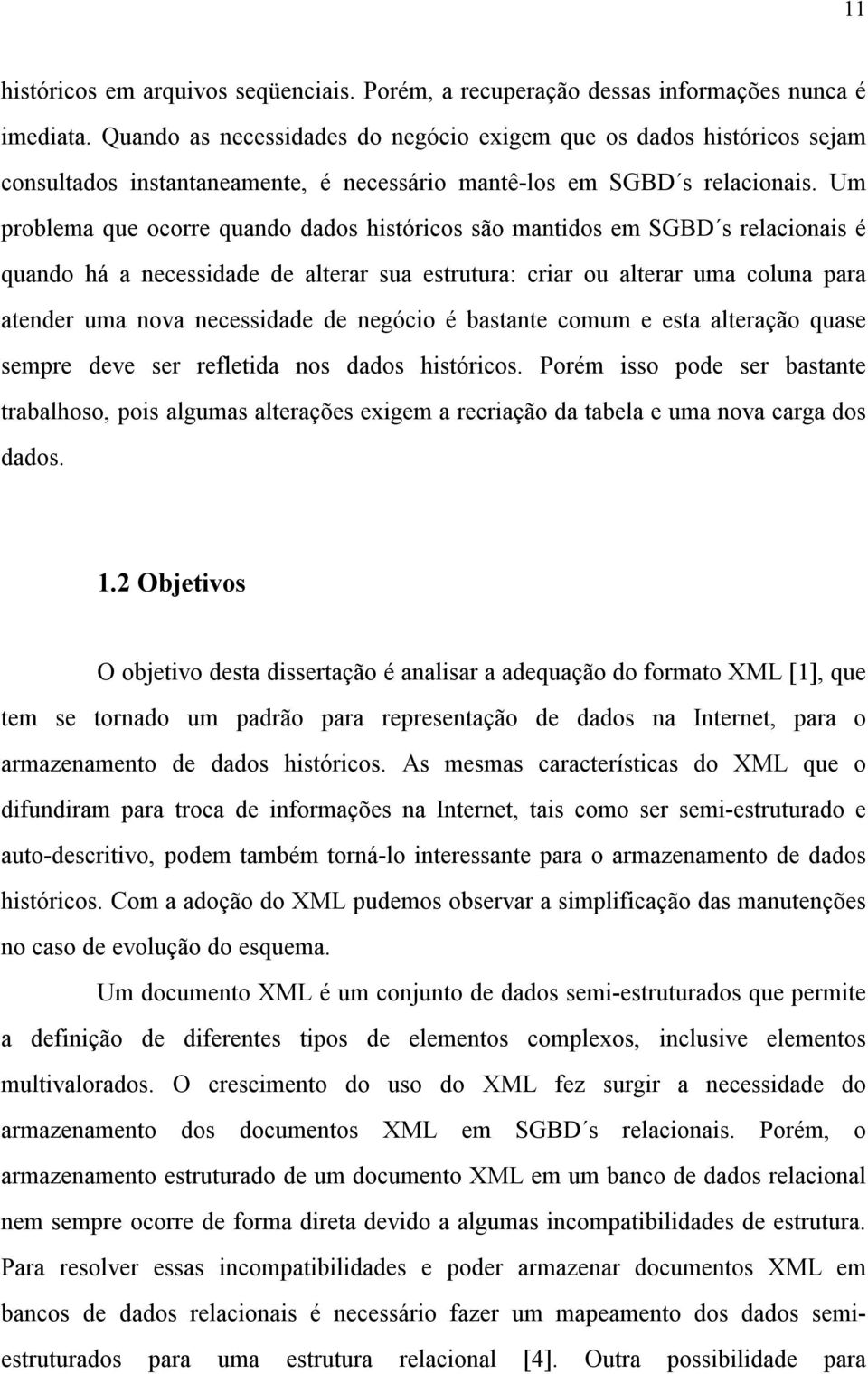 11

históricos em arquivos seqüenciais. Porém, a recuperação dessas informações nunca é imediata. Quando as necessidades do negócio exigem que os dados históricos sejam consultados instantaneamente, é necessário mantê-los em SGBD´s relacionais. Um problema que ocorre quando dados históricos são mantidos em SGBD´s relacionais é quando há a necessidade de alterar sua estrutura: criar ou alterar uma coluna para atender uma nova necessidade de negócio é bastante comum e esta alteração quase sempre deve ser refletida nos dados históricos. Porém isso pode ser bastante trabalhoso, pois algumas alterações exigem a recriação da tabela e uma nova carga dos dados.

1.2 Objetivos

O objetivo desta dissertação é analisar a adequação do formato XML [1], que tem se tornado um padrão para representação de dados na Internet, para o armazenamento de dados históricos. As mesmas características do XML que o difundiram para troca de informações na Internet, tais como ser semi-estruturado e auto-descritivo, podem também torná-lo interessante para o armazenamento de dados históricos. Com a adoção do XML pudemos observar a simplificação das manutenções no caso de evolução do esquema.

Um documento XML é um conjunto de dados semi-estruturados que permite a definição de diferentes tipos de elementos complexos, inclusive elementos multivalorados. O crescimento do uso do XML fez surgir a necessidade do armazenamento dos documentos XML em SGBD´s relacionais. Porém, o armazenamento estruturado de um documento XML em um banco de dados relacional nem sempre ocorre de forma direta devido a algumas incompatibilidades de estrutura. Para resolver essas incompatibilidades e poder armazenar documentos XML em bancos de dados relacionais é necessário fazer um mapeamento dos dados semi-estruturados para uma estrutura relacional [4]. Outra possibilidade para